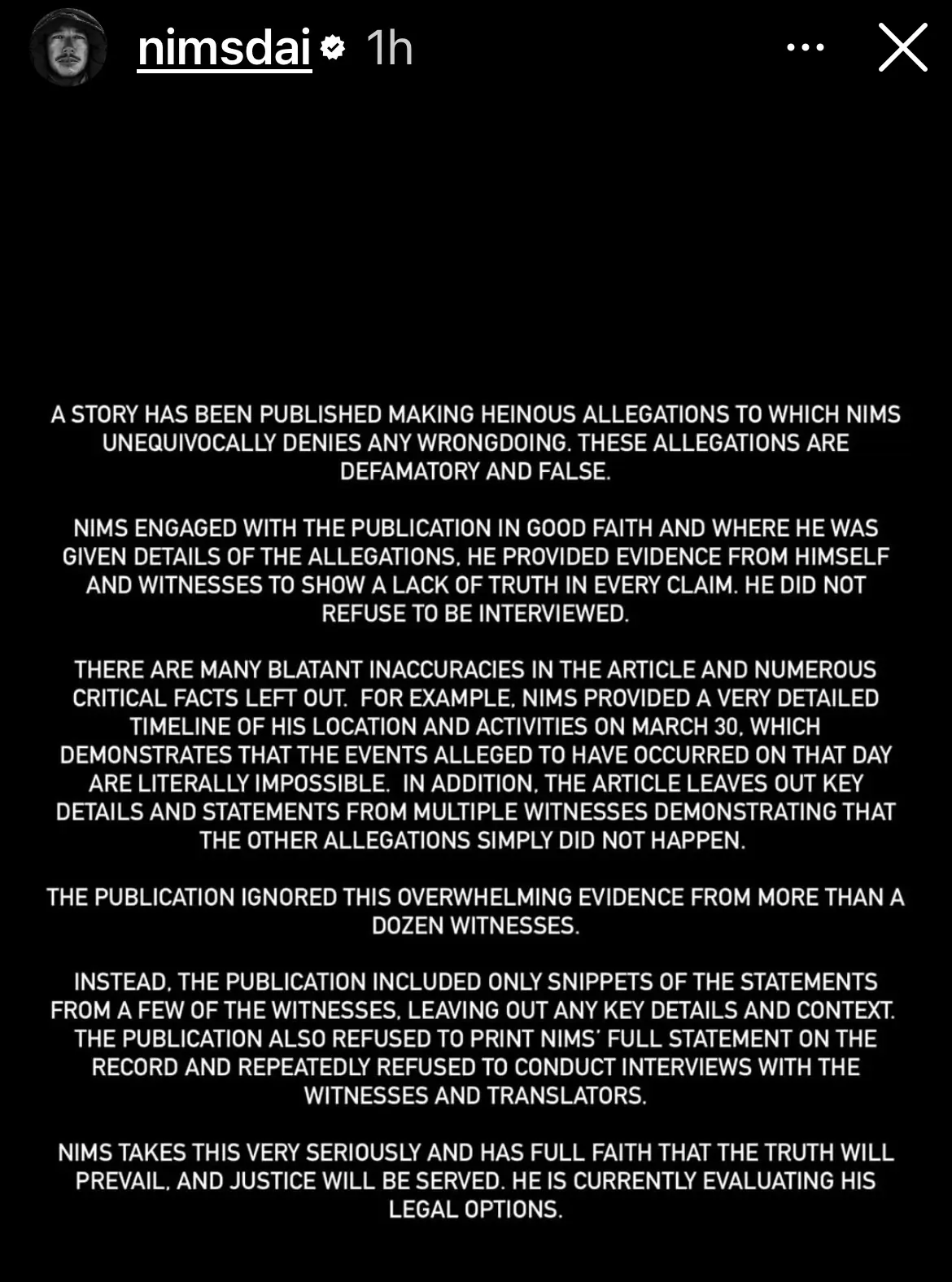 nimsdai 1h

A STORY HAS BEEN PUBLISHED MAKING HEINOUS ALLEGATIONS TO WHICH NIMS UNEQUIVOCALLY DENIES ANY WRONGDOING. THESE ALLEGATIONS ARE DEFAMATORY AND FALSE.

NIMS ENGAGED WITH THE PUBLICATION IN GOOD FAITH AND WHERE HE WAS GIVEN DETAILS OF THE ALLEGATIONS, HE PROVIDED EVIDENCE FROM HIMSELF AND WITNESSES TO SHOW A LACK OF TRUTH IN EVERY CLAIM. HE DID NOT REFUSE TO BE INTERVIEWED.

THERE ARE MANY BLATANT INACCURACIES IN THE ARTICLE AND NUMEROUS CRITICAL FACTS LEFT OUT. FOR EXAMPLE, NIMS PROVIDED A VERY DETAILED TIMELINE OF HIS LOCATION AND ACTIVITIES ON MARCH 30, WHICH DEMONSTRATES THAT THE EVENTS ALLEGED TO HAVE OCCURRED ON THAT DAY ARE LITERALLY IMPOSSIBLE. IN ADDITION, THE ARTICLE LEAVES OUT KEY DETAILS AND STATEMENTS FROM MULTIPLE WITNESSES DEMONSTRATING THAT THE OTHER ALLEGATIONS SIMPLY DID NOT HAPPEN.

THE PUBLICATION IGNORED THIS OVERWHELMING EVIDENCE FROM MORE THAN A DOZEN WITNESSES.

INSTEAD, THE PUBLICATION INCLUDED ONLY SNIPPETS OF THE STATEMENTS FROM A FEW OF THE WITNESSES, LEAVING OUT ANY KEY DETAILS AND CONTEXT. THE PUBLICATION ALSO REFUSED TO PRINT NIMS' FULL STATEMENT ON THE RECORD AND REPEATEDLY REFUSED TO CONDUCT INTERVIEWS WITH THE WITNESSES AND TRANSLATORS.

NIMS TAKES THIS VERY SERIOUSLY AND HAS FULL FAITH THAT THE TRUTH WILL PREVAIL, AND JUSTICE WILL BE SERVED. HE IS CURRENTLY EVALUATING HIS LEGAL OPTIONS.